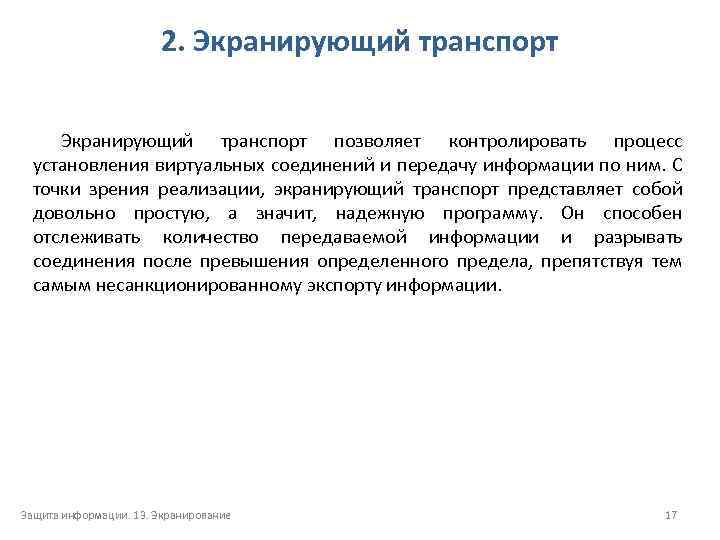 2. Экранирующий транспорт

Экранирующий транспорт позволяет контролировать процесс установления виртуальных соединений и передачу информации по ним. С точки зрения реализации, экранирующий транспорт представляет собой довольно простую, а значит, надежную программу. Он способен отслеживать количество передаваемой информации и разрывать соединения после превышения определенного предела, препятствуя тем самым несанкционированному экспорту информации.

Защита информации. 13. Экранирование

17